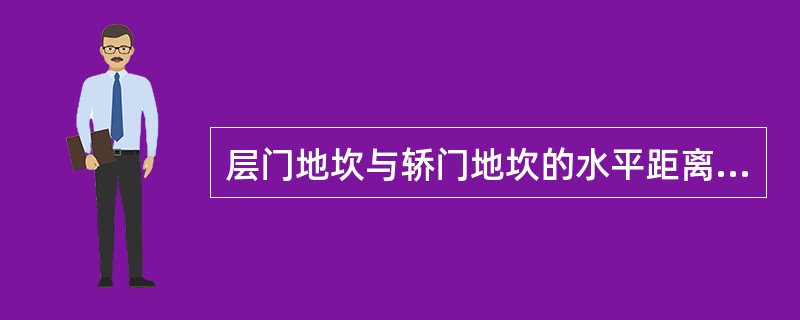 层门地坎与轿门地坎的水平距离...